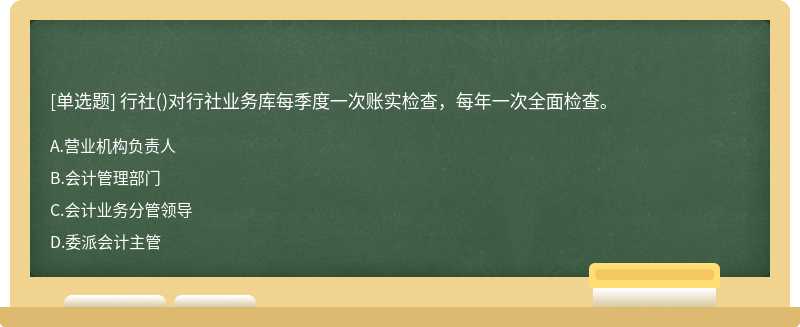 [单选题] 行社()对行社业务库每季度一次账实检查，每年一次全面检查。

A.营业机构负责人

B.会计管理部门

C.会计业务分管领导

D.委派会计主管